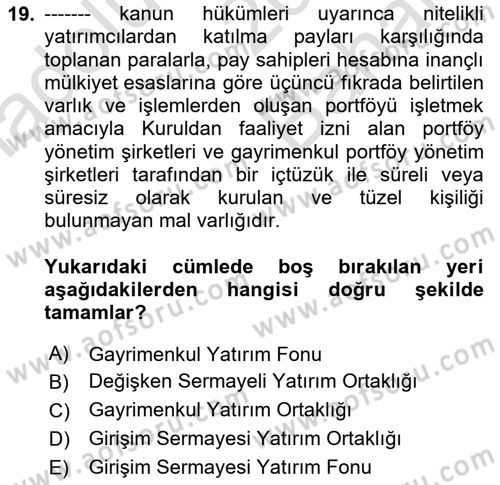 19. ------- kanun hükümleri uyarınca nitelikli yatırımcılardan katılma payları karşılığında toplanan paralarla, pay sahipleri hesabına inançlı mülkiyet esaslarına göre üçüncü fıkrada belirtilen varlık ve işlemlerden oluşan portföyü işletmek amacıyla Kuruldan faaliyet izni alan portföy yönetim şirketleri ve gayrimenkul portföy yönetim şirketleri tarafından bir içtüzük ile süreli veya süresiz olarak kurulan ve tüzel kişiliği bulunmayan mal varlığıdır.

Yukarıdaki cümlede boş bırakılan yeri aşağıdakilerden hangisi doğru şekilde tamamlar?

A) Gayrimenkul Yatırım Fonu
B) Değişken Sermayeli Yatırım Ortaklığı
C) Gayrimenkul Yatırım Ortaklığı
D) Girişim Sermayesi Yatırım Ortaklığı
E) Girişim Sermayesi Yatırım Fonu

www.aofsoru.com